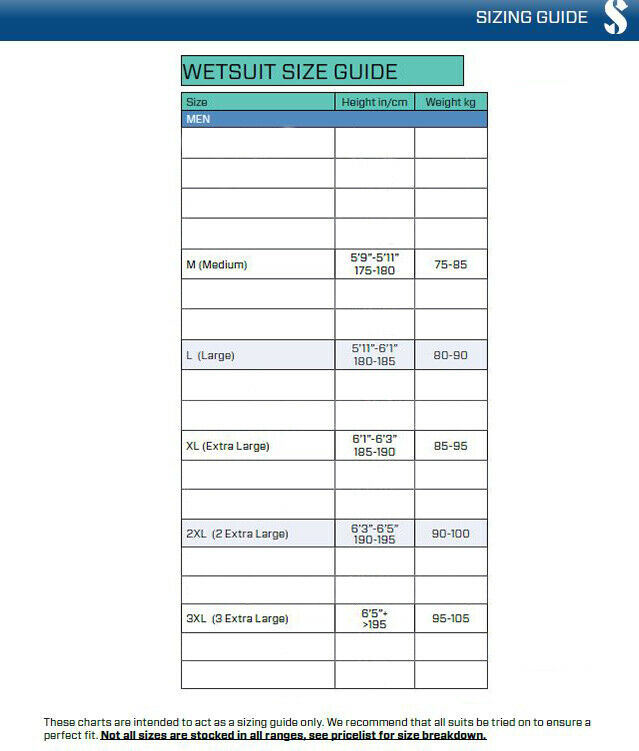 SIZING GUIDE

WETSUIT SIZE GUIDE

| Size | Height in/cm | Weight kg |
|---|---|---|
| MEN | | |
| | | |
| | | |
| | | |
| | | |
| M (Medium) | 5'9"-5'11" 175-180 | 75-85 |
| | | |
| | | |
| L (Large) | 5'11"-6'1" 180-185 | 80-90 |
| | | |
| | | |
| XL (Extra Large) | 6'1"-6'3" 185-190 | 85-95 |
| | | |
| | | |
| 2XL (2 Extra Large) | 6'3"-6'5" 190-195 | 90-100 |
| | | |
| | | |
| 3XL (3 Extra Large) | 6'5"+ >195 | 95-105 |
| | | |
| | | |

These charts are intended to act as a sizing guide only. We recommend that all suits be tried on to ensure a perfect fit. Not all sizes are stocked in all ranges, see pricelist for size breakdown.